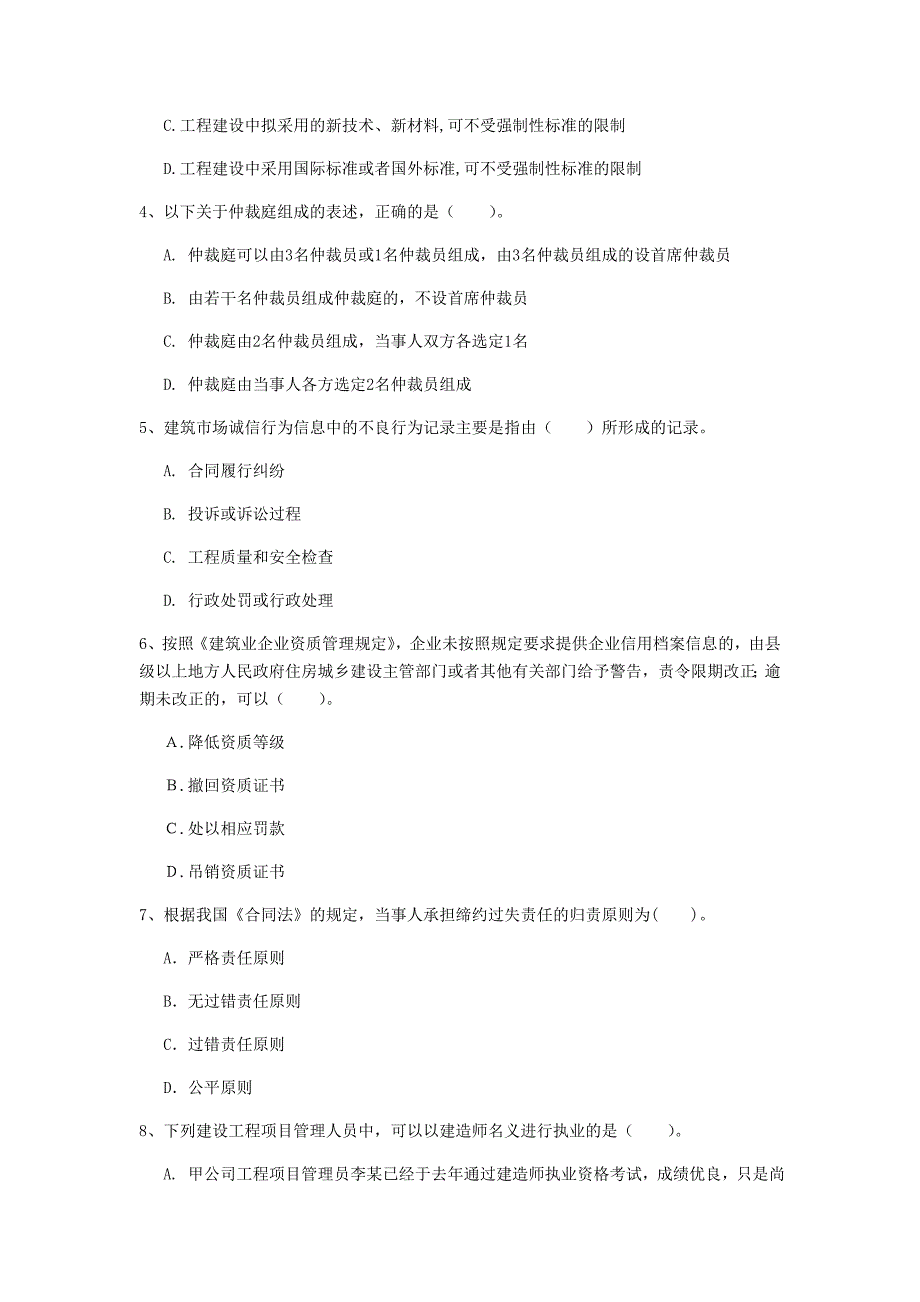 C.工程建设中拟采用的新技术、新材料,可不受强制性标准的限制

D.工程建设中采用国际标准或者国外标准,可不受强制性标准的限制

4、以下关于仲裁庭组成的表述，正确的是（　　）。

A. 仲裁庭可以由3名仲裁员或1名仲裁员组成，由3名仲裁员组成的设首席仲裁员

B. 由若干名仲裁员组成仲裁庭的，不设首席仲裁员

C. 仲裁庭由2名仲裁员组成，当事人双方各选定1名

D. 仲裁庭由当事人各方选定2名仲裁员组成

5、建筑市场诚信行为信息中的不良行为记录主要是指由（　　）所形成的记录。

A. 合同履行纠纷

B. 投诉或诉讼过程

C. 工程质量和安全检查

D. 行政处罚或行政处理

6、按照《建筑业企业资质管理规定》，企业未按照规定要求提供企业信用档案信息的，由县级以上地方人民政府住房城乡建设主管部门或者其他有关部门给予警告，责令限期改正；逾期未改正的，可以（　　）。

A.降低资质等级

B.撤回资质证书

C.处以相应罚款

D.吊销资质证书

7、根据我国《合同法》的规定，当事人承担缔约过失责任的归责原则为(　　)。

A. 严格责任原则

B. 无过错责任原则

C. 过错责任原则

D. 公平原则

8、下列建设工程项目管理人员中，可以以建造师名义进行执业的是（　　）。

A. 甲公司工程项目管理员李某已经于去年通过建造师执业资格考试，成绩优良，只是尚